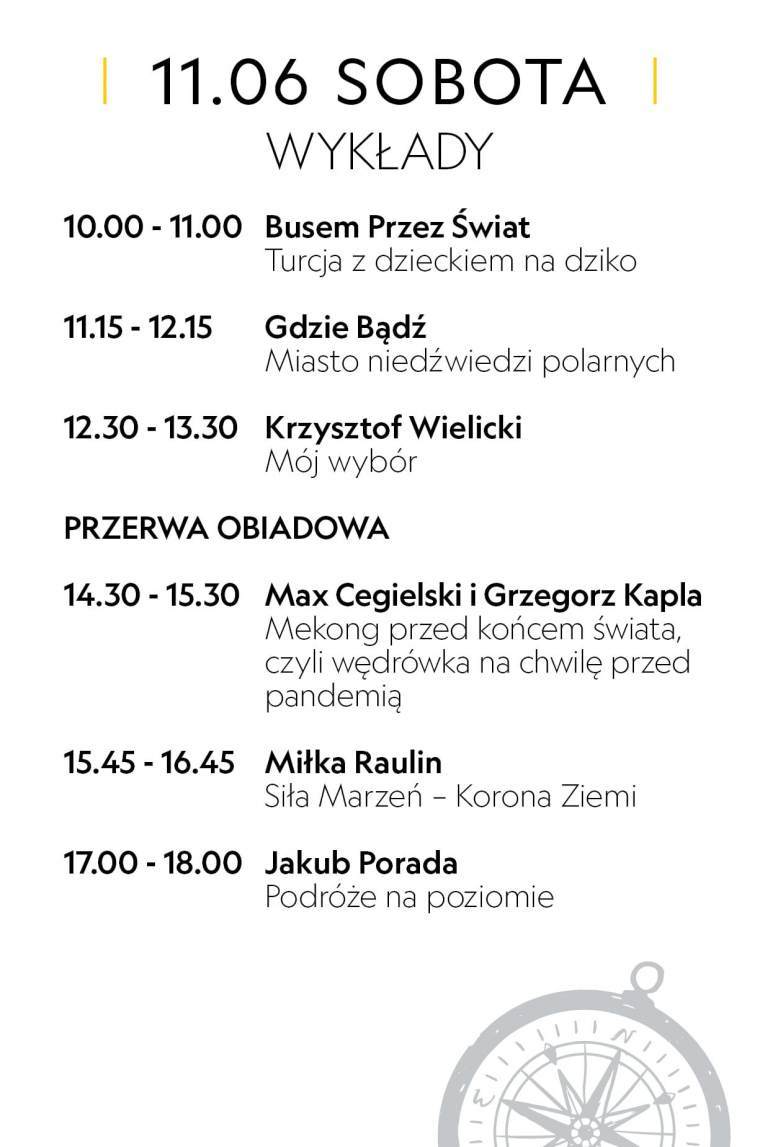 11.06 SOBOTA

WYKŁADY

10.00 - 11.00 Busem Przez Świat
Turcja z dzieckiem na dziko

11.15 - 12.15 Gdzie Bądź
Miasto niedźwiedzi polarnych

12.30 - 13.30 Krzysztof Wielicki
Mój wybór

PRZERWA OBIADOWA

14.30 - 15.30 Max Cegielski i Grzegorz Kapla
Mekong przed końcem świata, czyli wędrówka na chwilę przed pandemią

15.45 - 16.45 Miłka Raulin
Siła Marzeń – Korona Ziemi

17.00 - 18.00 Jakub Porada
Podróże na poziomie